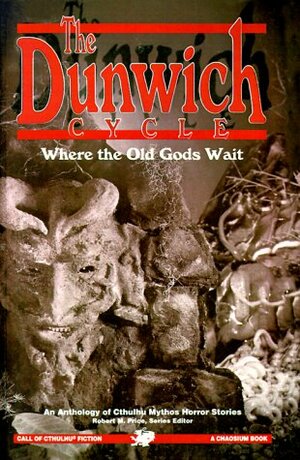 The Dunwich CYCLE

Where the Old Gods Wait

An Anthology of Cthulhu Mythos Horror Stories
Robert M. Price, Series Editor

CALL OF CTHULHU® FICTION

A CHAOSIUM BOOK